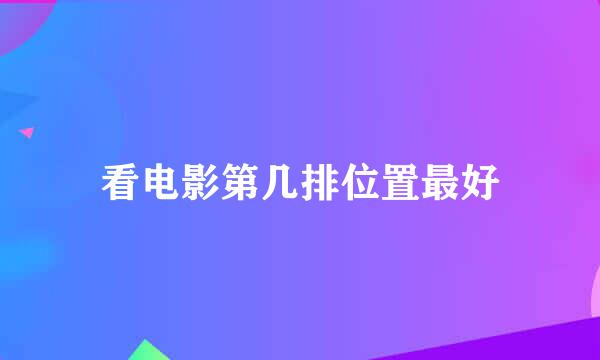 看电影第几排位置最好